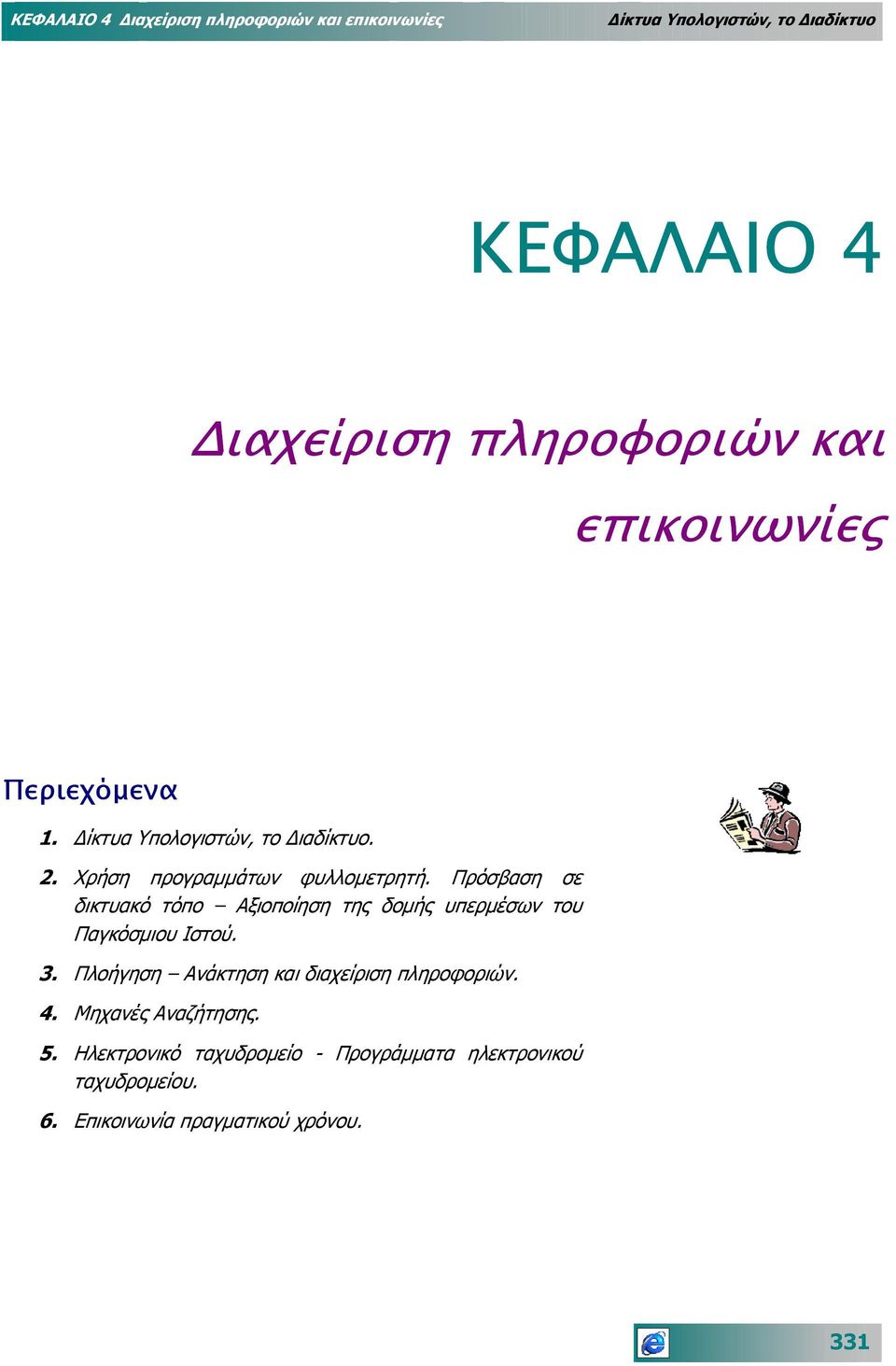 ΚΕΦΑΛΑΙΟ 4 Διαχείριση πληροφοριών και επικοινωνίες

Δίκτυα Υπολογιστών, το Διαδίκτυο

ΚΕΦΑΛΑΙΟ 4

Διαχείριση πληροφοριών και επικοινωνίες

Περιεχόμενα

1. Δίκτυα Υπολογιστών, το Διαδίκτυο.

2. Χρήση προγραμμάτων φυλλομετρητή. Πρόσβαση σε δικτυακό τόπο – Αξιοποίηση της δομής υπερμέσων του Παγκόσμιου Ιστού.

3. Πλοήγηση – Ανάκτηση και διαχείριση πληροφοριών.

4. Μηχανές Αναζήτησης.

5. Ηλεκτρονικό ταχυδρομείο - Προγράμματα ηλεκτρονικού ταχυδρομείου.

6. Επικοινωνία πραγματικού χρόνου.

331